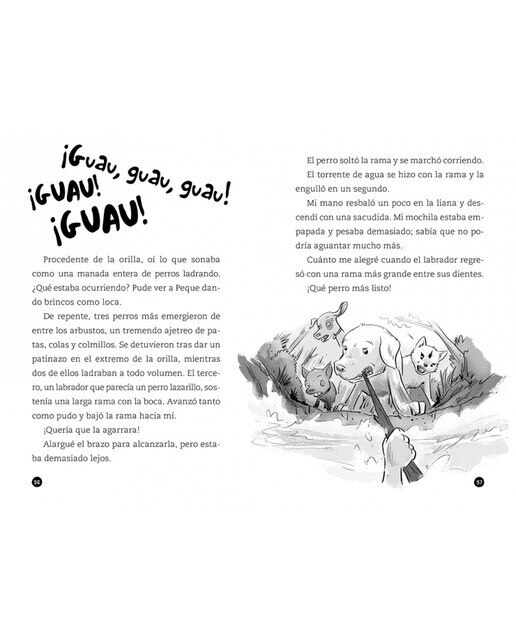 ¡Guau, guau, guau!
¡GUAU!
¡GUAU!

Procedente de la orilla, oí lo que sonaba como una manada entera de perros ladrando. ¿Qué estaba ocurriendo? Pude ver a Peque dando brincos como loca.

De repente, tres perros más emergieron de entre los arbustos, un tremendo ajetreo de patas, colas y colmillos. Se detuvieron tras dar un patinazo en el extremo de la orilla, mientras dos de ellos ladraban a todo volumen. El tercero, un labrador que parecía un perro lazarillo, sostenía una larga rama con la boca. Avanzó tanto como pudo y bajó la rama hacia mí.

¡Quería que la agarrara!

Alargué el brazo para alcanzarla, pero estaba demasiado lejos.

56

El perro soltó la rama y se marchó corriendo.

El torrente de agua se hizo con la rama y la engulló en un segundo.

Mi mano resbaló un poco en la liana y descendí con una sacudida. Mi mochila estaba empapada y pesaba demasiado; sabía que no podría aguantar mucho más.

Cuánto me alegré cuando el labrador regresó con una rama más grande entre sus dientes.

¡Qué perro más listo!

57